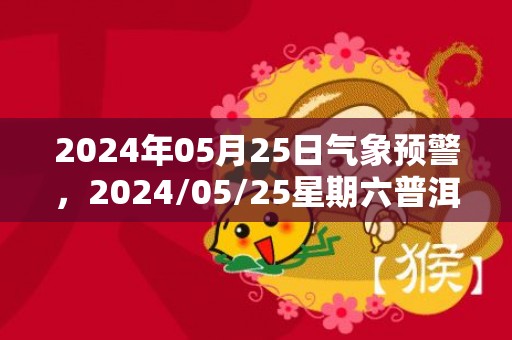 2024年05月25日气象预警，2024/05/25星期六普洱

【猴】